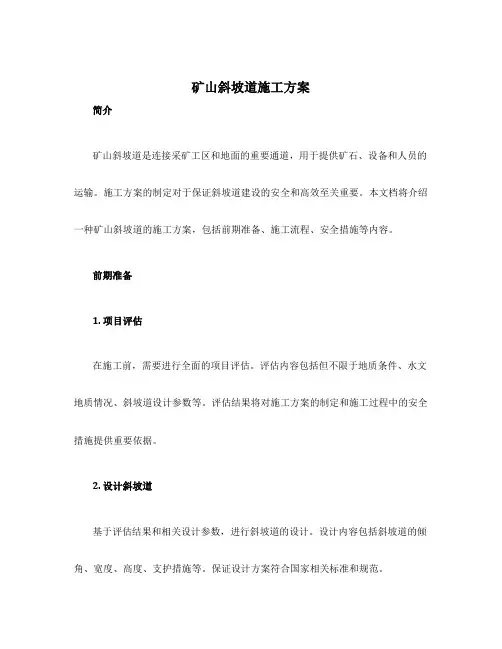 矿山斜坡道施工方案

简介

矿山斜坡道是连接采矿工区和地面的重要通道，用于提供矿石、设备和人员的运输。施工方案的制定对于保证斜坡道建设的安全和高效至关重要。本文档将介绍一种矿山斜坡道的施工方案，包括前期准备、施工流程、安全措施等内容。

前期准备

1. 项目评估

在施工前，需要进行全面的项目评估。评估内容包括但不限于地质条件、水文地质情况、斜坡道设计参数等。评估结果将对施工方案的制定和施工过程中的安全措施提供重要依据。

2. 设计斜坡道

基于评估结果和相关设计参数，进行斜坡道的设计。设计内容包括斜坡道的倾角、宽度、高度、支护措施等。保证设计方案符合国家相关标准和规范。